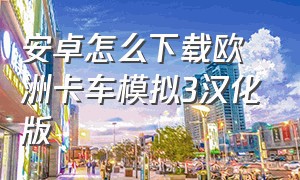 安卓怎么下载欧洲卡车模拟3汉化版